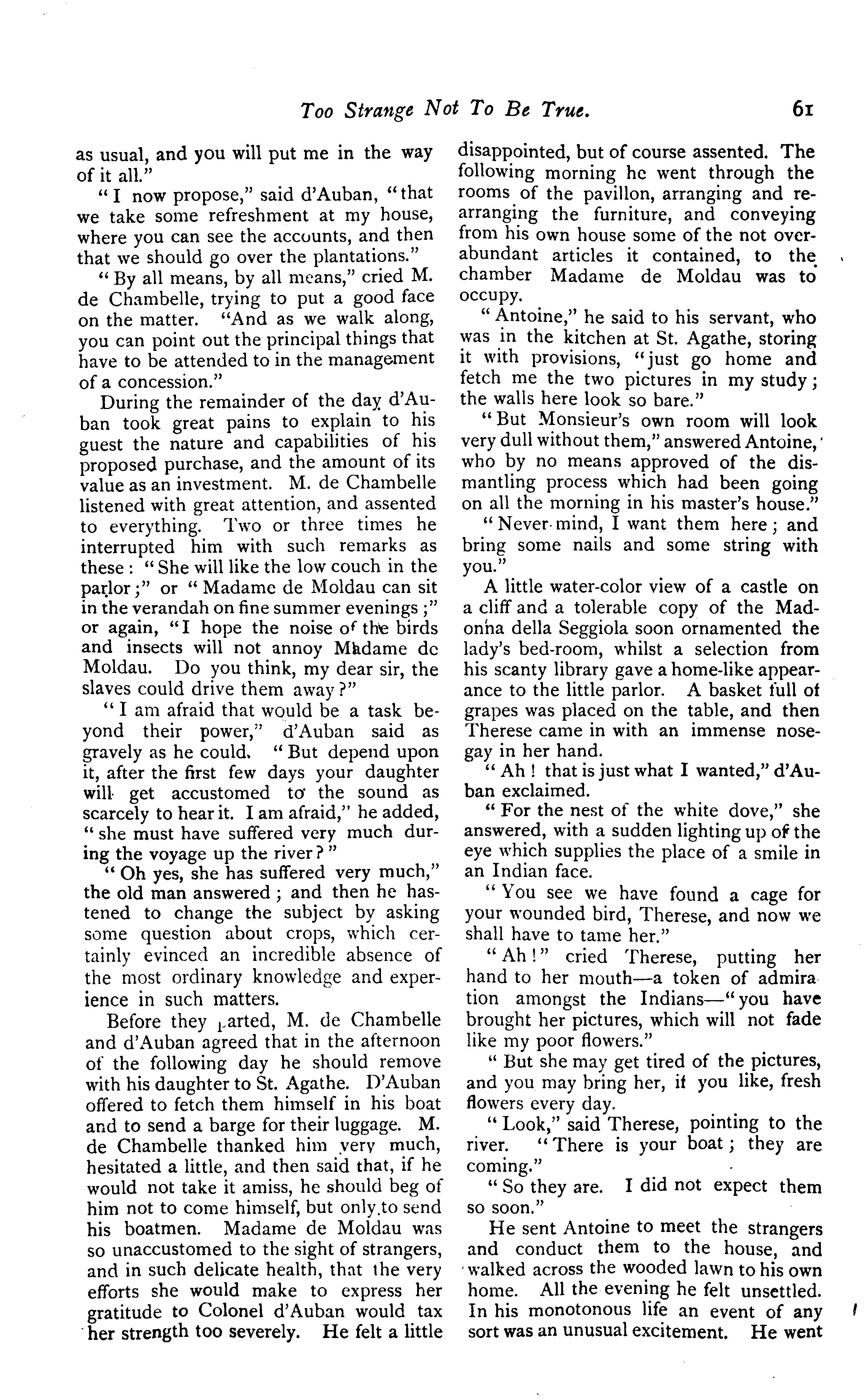 Too Strange Not To Be True. 61

as usual, and you will put me in the way of it all."

"I now propose," said d'Auban, "that we take some refreshment at my house, where you can see the accounts, and then that we should go over the plantations."

"By all means, by all means," cried M. de Chambelle, trying to put a good face on the matter. "And as we walk along, you can point out the principal things that have to be attended to in the management of a concession."

During the remainder of the day d'Auban took great pains to explain to his guest the nature and capabilities of his proposed purchase, and the amount of its value as an investment. M. de Chambelle listened with great attention, and assented to everything. Two or three times he interrupted him with such remarks as these: "She will like the low couch in the parlor;" or "Madame de Moldau can sit in the verandah on fine summer evenings;" or again, "I hope the noise of the birds and insects will not annoy Madame de Moldau. Do you think, my dear sir, the slaves could drive them away?"

"I am afraid that would be a task beyond their power," d'Auban said as gravely as he could. "But depend upon it, after the first few days your daughter will get accustomed to the sound as scarcely to hear it. I am afraid," he added, "she must have suffered very much during the voyage up the river?"

"Oh yes, she has suffered very much," the old man answered; and then he hastened to change the subject by asking some question about crops, which certainly evinced an incredible absence of the most ordinary knowledge and experience in such matters.

Before they parted, M. de Chambelle and d'Auban agreed that in the afternoon of the following day he should remove with his daughter to St. Agathe. D'Auban offered to fetch them himself in his boat and to send a barge for their luggage. M. de Chambelle thanked him very much, hesitated a little, and then said that, if he would not take it amiss, he should beg of him not to come himself, but only to send his boatmen. Madame de Moldau was so unaccustomed to the sight of strangers, and in such delicate health, that the very efforts she would make to express her gratitude to Colonel d'Auban would tax her strength too severely. He felt a little disappointed, but of course assented. The following morning he went through the rooms of the pavillon, arranging and rearranging the furniture, and conveying from his own house some of the not overabundant articles it contained, to the chamber Madame de Moldau was to occupy.

"Antoine," he said to his servant, who was in the kitchen at St. Agathe, storing it with provisions, "just go home and fetch me the two pictures in my study; the walls here look so bare."

"But Monsieur's own room will look very dull without them," answered Antoine, who by no means approved of the dismantling process which had been going on all the morning in his master's house."

"Never mind, I want them here; and bring some nails and some string with you."

A little water-color view of a castle on a cliff and a tolerable copy of the Madonna della Seggiola soon ornamented the lady's bed-room, whilst a selection from his scanty library gave a home-like appearance to the little parlor. A basket full of grapes was placed on the table, and then Therese came in with an immense nosegay in her hand.

"Ah! that is just what I wanted," d'Auban exclaimed.

"For the nest of the white dove," she answered, with a sudden lighting up of the eye which supplies the place of a smile in an Indian face.

"You see we have found a cage for your wounded bird, Therese, and now we shall have to tame her."

"Ah!" cried Therese, putting her hand to her mouth—a token of admiration amongst the Indians—"you have brought her pictures, which will not fade like my poor flowers."

"But she may get tired of the pictures, and you may bring her, if you like, fresh flowers every day.

"Look," said Therese, pointing to the river. "There is your boat; they are coming."

"So they are. I did not expect them so soon."

He sent Antoine to meet the strangers and conduct them to the house, and walked across the wooded lawn to his own home. All the evening he felt unsettled. In his monotonous life an event of any sort was an unusual excitement. He went